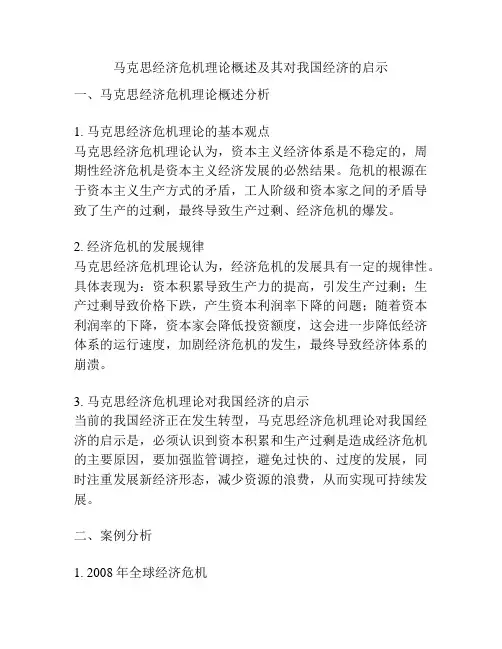 马克思经济危机理论概述及其对我国经济的启示

一、马克思经济危机理论概述分析

1. 马克思经济危机理论的基本观点
马克思经济危机理论认为，资本主义经济体系是不稳定的，周期性经济危机是资本主义经济发展的必然结果。危机的根源在于资本主义生产方式的矛盾，工人阶级和资本家之间的矛盾导致了生产的过剩，最终导致生产过剩、经济危机的爆发。

2. 经济危机的发展规律
马克思经济危机理论认为，经济危机的发展具有一定的规律性。具体表现为：资本积累导致生产力的提高，引发生产过剩；生产过剩导致价格下跌，产生资本利润率下降的问题；随着资本利润率的下降，资本家会降低投资额度，这会进一步降低经济体系的运行速度，加剧经济危机的发生，最终导致经济体系的崩溃。

3. 马克思经济危机理论对我国经济的启示
当前的我国经济正在发生转型，马克思经济危机理论对我国经济的启示是，必须认识到资本积累和生产过剩是造成经济危机的主要原因，要加强监管调控，避免过快的、过度的发展，同时注重发展新经济形态，减少资源的浪费，从而实现可持续发展。

二、案例分析

1. 2008 年全球经济危机